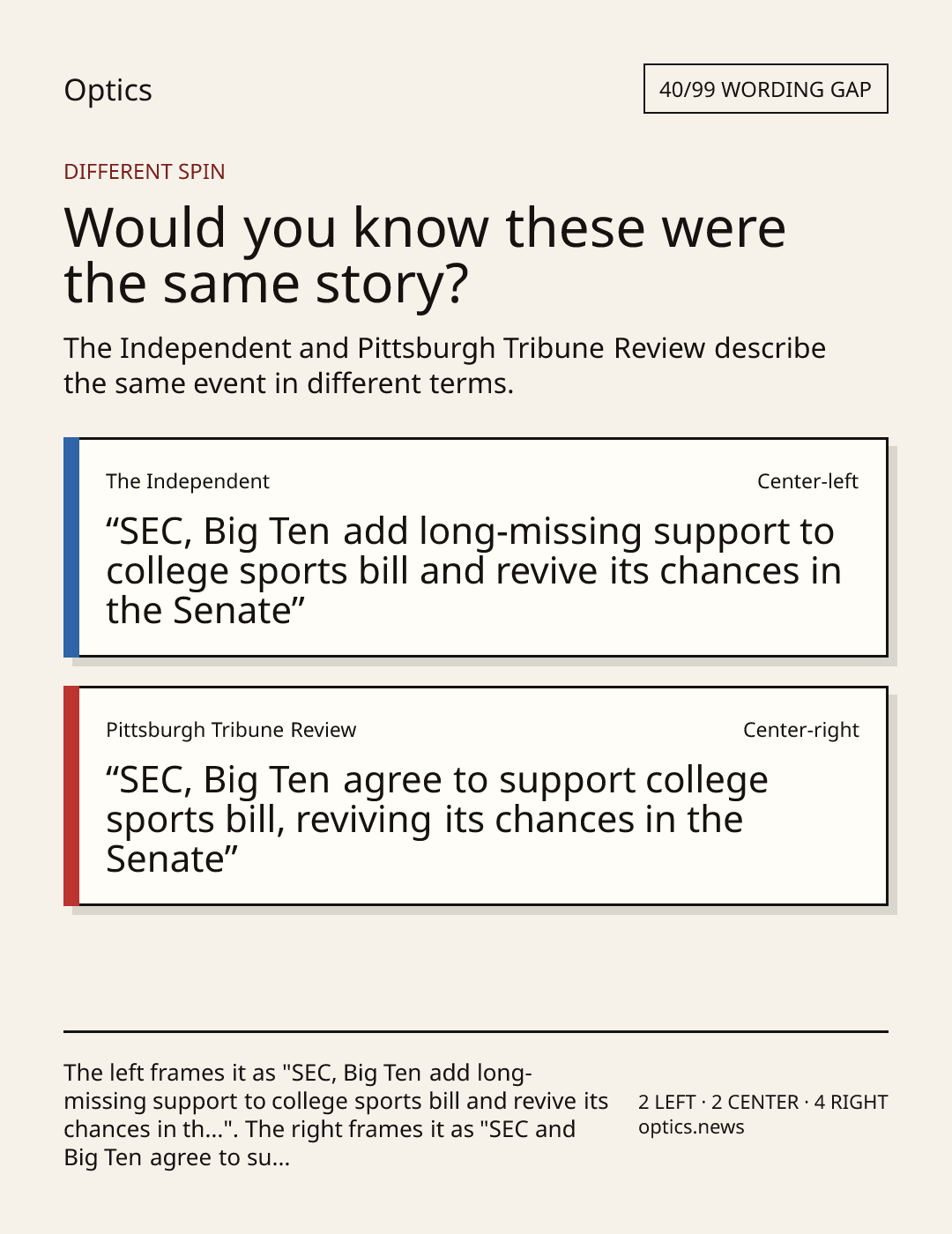 Optics

40/99 WORDING GAP

DIFFERENT SPIN

Would you know these were the same story?

The Independent and Pittsburgh Tribune Review describe the same event in different terms.

The Independent

Center-left

"SEC, Big Ten add long-missing support to college sports bill and revive its chances in the Senate"

Pittsburgh Tribune Review

Center-right

"SEC, Big Ten agree to support college sports bill, reviving its chances in the Senate"

The left frames it as "SEC, Big Ten add long-missing support to college sports bill and revive its chances in th...". The right frames it as "SEC and Big Ten agree to su...

2 LEFT · 2 CENTER · 4 RIGHT
optics.news